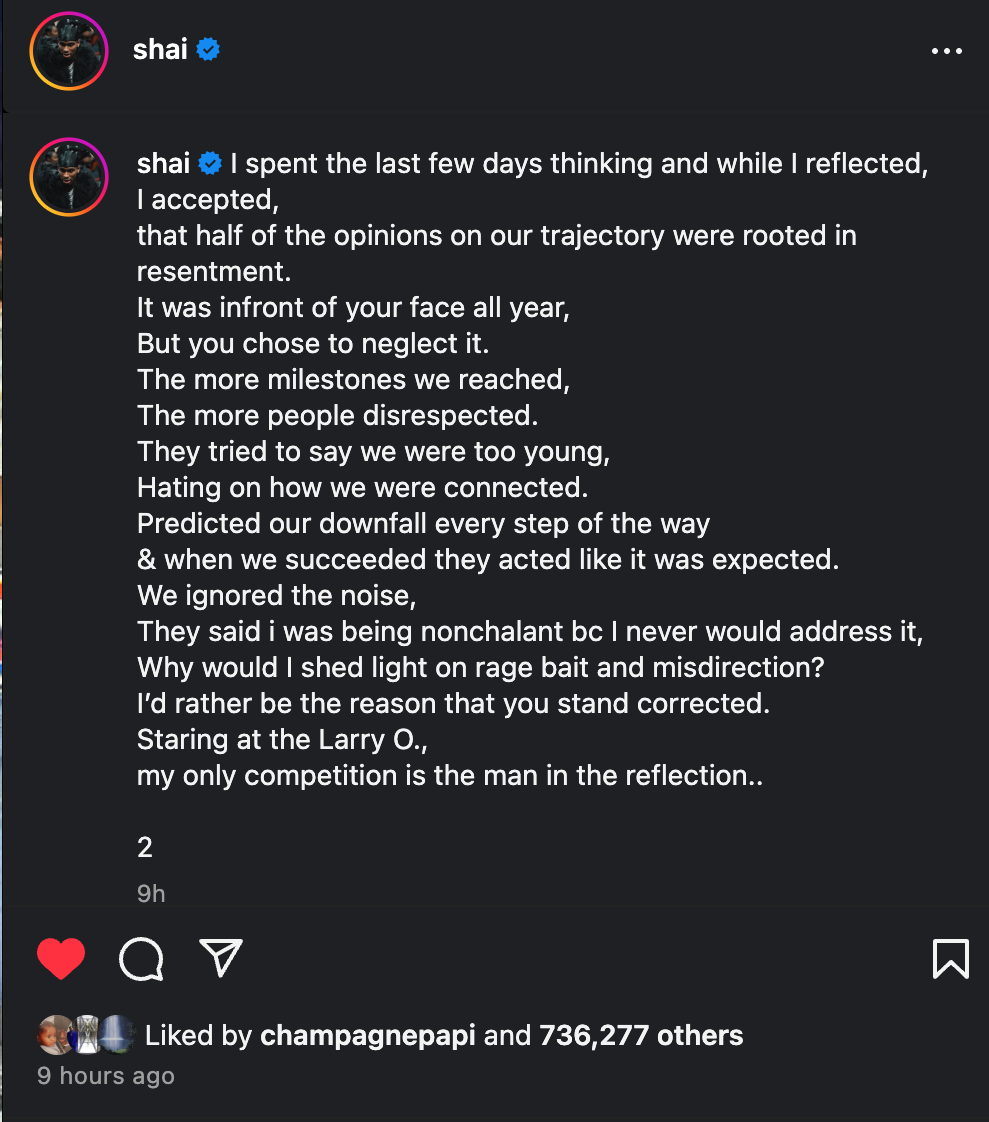 shai

shai I spent the last few days thinking and while I reflected,
I accepted,
that half of the opinions on our trajectory were rooted in resentment.
It was infront of your face all year,
But you chose to neglect it.
The more milestones we reached,
The more people disrespected.
They tried to say we were too young,
Hating on how we were connected.
Predicted our downfall every step of the way
& when we succeeded they acted like it was expected.
We ignored the noise,
They said i was being nonchalant bc I never would address it,
Why would I shed light on rage bait and misdirection?
I'd rather be the reason that you stand corrected.
Staring at the Larry O.,
my only competition is the man in the reflection..

2

9h

Liked by champagnepapi and 736,277 others
9 hours ago